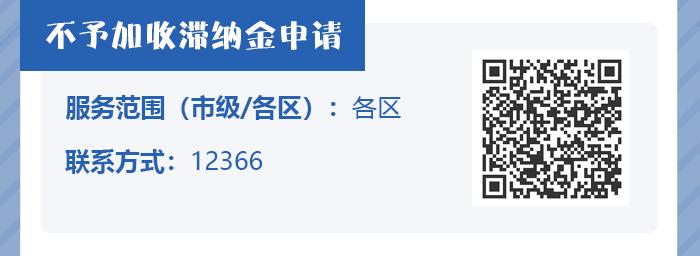 不予加收滞纳金申请

服务范围（市级/各区）：各区

联系方式：12366